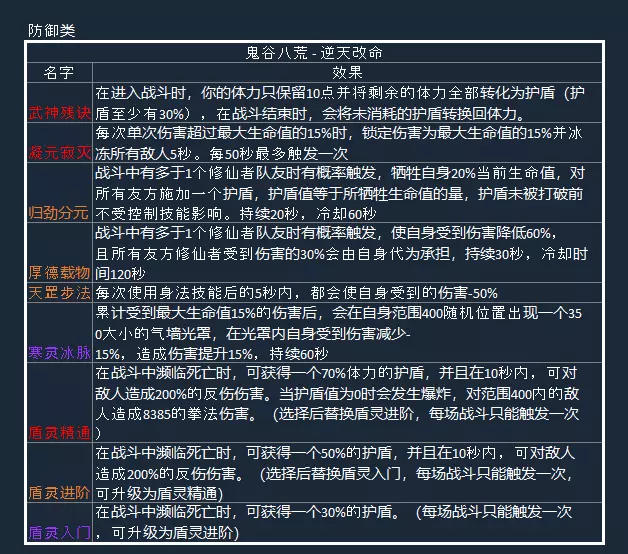 防御类

| 鬼谷八荒 - 逆天改命 | |
|---|---|
| 名字 | 效果 |
| 武神残诀 | 在进入战斗时，你的体力只保留10点并将剩余的体力全部转化为护盾（护盾至少有30%），在战斗结束时，会将未消耗的护盾转换回体力。 |
| 凝元寂灭 | 每次单次伤害超过最大生命值的15%时，锁定伤害为最大生命值的15%并冰冻所有敌人5秒。每50秒最多触发一次 |
| 归劲分元 | 战斗中有多于1个修仙者队友时有概率触发，牺牲自身20%当前生命值，对所有友方施加一个护盾，护盾值等于所牺牲生命值的量，护盾未被打破前不受控制技能影响。持续20秒，冷却60秒 |
| 厚德载物 | 战斗中有多于1个修仙者队友时有概率触发，使自身受到伤害降低60%，且所有友方修仙者受到伤害的30%会由自身代为承担，持续30秒，冷却时间120秒 |
| 天罡步法 | 每次使用身法技能后的5秒内，都会使自身受到的伤害-50% |
| 寒灵冰脉 | 累计受到最大生命值15%的伤害后，会在自身范围400随机位置出现一个350大小的气墙光罩，在光罩内自身受到伤害减少-15%，造成伤害提升15%，持续60秒 |
| 盾灵精通 | 在战斗中濒临死亡时，可获得一个70%体力的护盾，并且在10秒内，可对敌人造成200%的反伤伤害。当护盾值为0时会发生爆炸，对范围400内的敌人造成8385的拳法伤害。（选择后替换盾灵进阶，每场战斗只能触发一次） |
| 盾灵进阶 | 在战斗中濒临死亡时，可获得一个50%的护盾，并且在10秒内，可对敌人造成200%的反伤伤害。（选择后替换盾灵入门，每场战斗只能触发一次，可升级为盾灵精通） |
| 盾灵入门 | 在战斗中濒临死亡时，可获得一个30%的护盾。（每场战斗只能触发一次，可升级为盾灵进阶） |